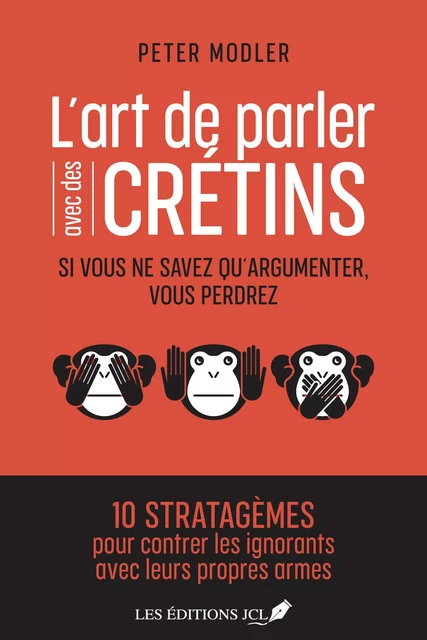 PETER MODLER

L'art de parler avec des CRÉTINS

SI VOUS NE SAVEZ QU'ARGUMENTER, VOUS PERDREZ

10 STRATAGÈMES
pour contrer les ignorants avec leurs propres armes

LES ÉDITIONS JCL